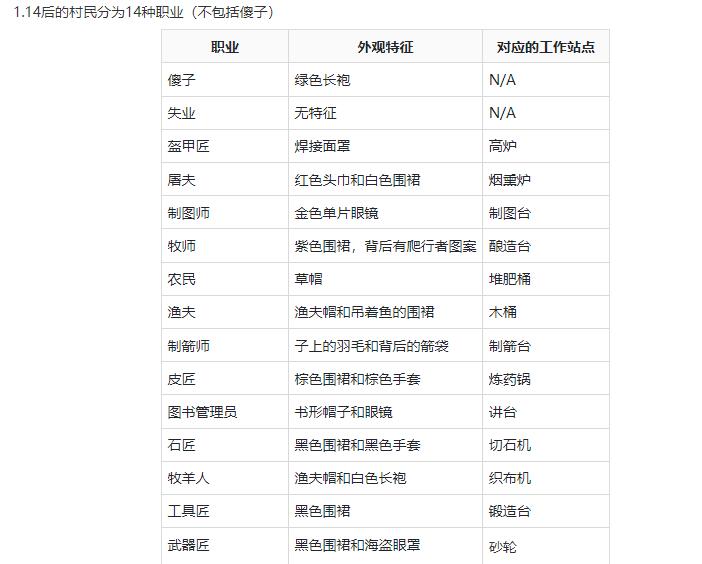 1.14后的村民分为14种职业（不包括傻子）

| 职业 | 外观特征 | 对应的工作站点 |
|---|---|---|
| 傻子 | 绿色长袍 | N/A |
| 失业 | 无特征 | N/A |
| 盔甲匠 | 焊接面罩 | 高炉 |
| 屠夫 | 红色头巾和白色围裙 | 烟熏炉 |
| 制图师 | 金色单片眼镜 | 制图台 |
| 牧师 | 紫色围裙，背后有爬行者图案 | 酿造台 |
| 农民 | 草帽 | 堆肥桶 |
| 渔夫 | 渔夫帽和吊着鱼的围裙 | 木桶 |
| 制箭师 | 子上的羽毛和背后的箭袋 | 制箭台 |
| 皮匠 | 棕色围裙和棕色手套 | 炼药锅 |
| 图书管理员 | 书形帽子和眼镜 | 讲台 |
| 石匠 | 黑色围裙和黑色手套 | 切石机 |
| 牧羊人 | 渔夫帽和白色长袍 | 织布机 |
| 工具匠 | 黑色围裙 | 锻造台 |
| 武器匠 | 黑色围裙和海盗眼罩 | 砂轮 |